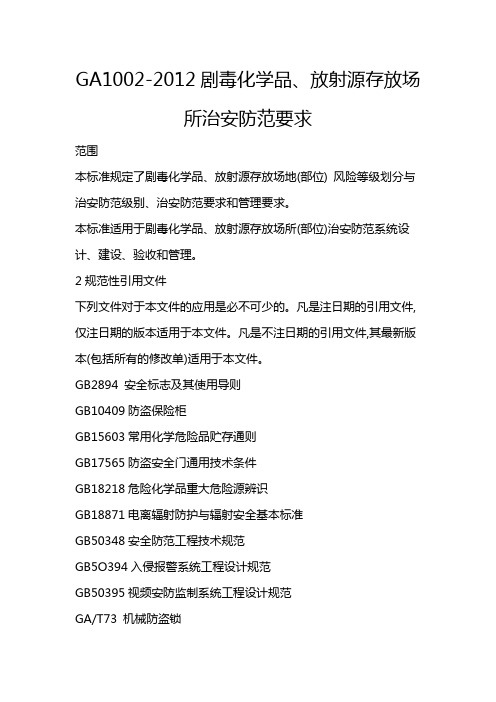 GA1002-2012 剧毒化学品、放射源存放场所治安防范要求

范围

本标准规定了剧毒化学品、放射源存放场地(部位) 风险等级划分与治安防范级别、治安防范要求和管理要求。

本标准适用于剧毒化学品、放射源存放场所(部位)治安防范系统设计、建设、验收和管理。

2 规范性引用文件

下列文件对于本文件的应用是必不可少的。凡是注日期的引用文件,仅注日期的版本适用于本文件。凡是不注日期的引用文件,其最新版本(包括所有的修改单)适用于本文件。

GB2894 安全标志及其使用导则

GB10409 防盗保险柜

GB15603 常用化学危险品贮存通则

GB17565 防盗安全门通用技术条件

GB18218 危险化学品重大危险源辨识

GB18871 电离辐射防护与辐射安全基本标准

GB50348 安全防范工程技术规范

GB5O394 入侵报警系统工程设计规范

GB50395 视频安防监制系统工程设计规范

GA/T73 机械防盗锁